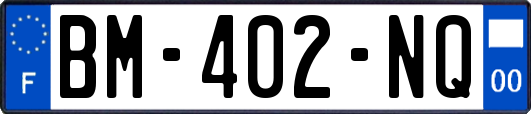 F
BM-402-NQ
00